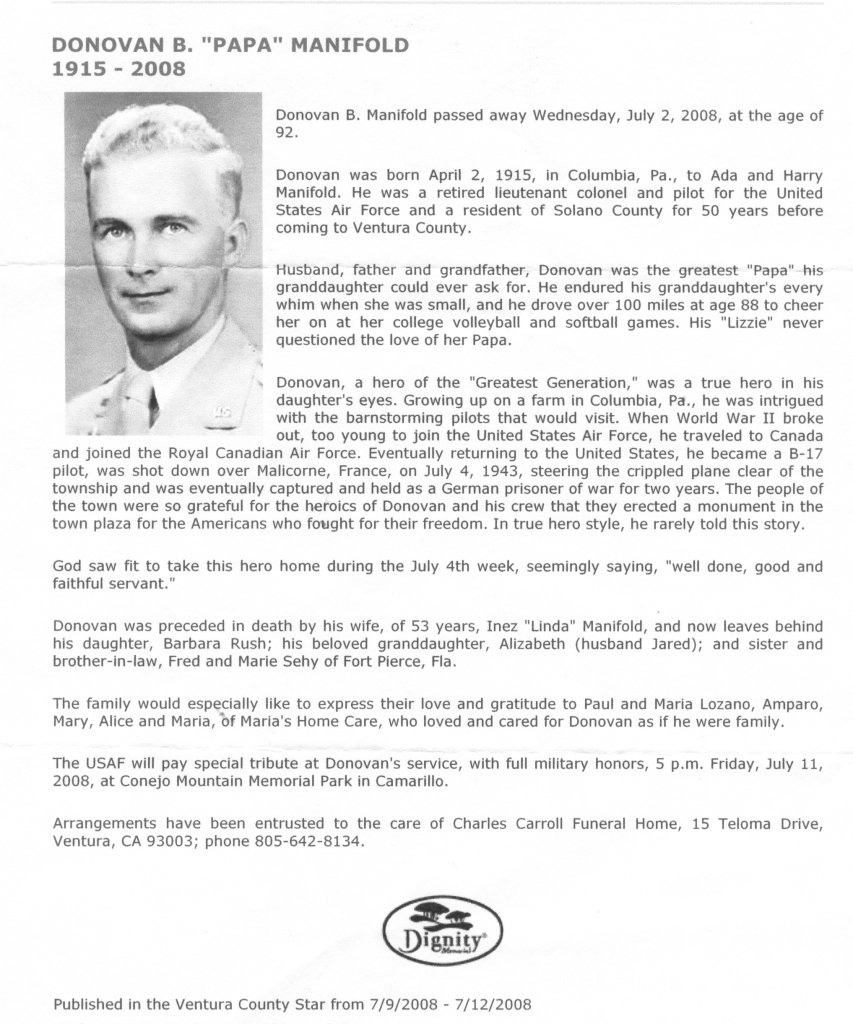 DONOVAN B. "PAPA" MANIFOLD
1915 - 2008

Donovan B. Manifold passed away Wednesday, July 2, 2008, at the age of 92.

Donovan was born April 2, 1915, in Columbia, Pa., to Ada and Harry Manifold. He was a retired lieutenant colonel and pilot for the United States Air Force and a resident of Solano County for 50 years before coming to Ventura County.

Husband, father and grandfather, Donovan was the greatest "Papa" his granddaughter could ever ask for. He endured his granddaughter's every whim when she was small, and he drove over 100 miles at age 88 to cheer her on at her college volleyball and softball games. His "Lizzie" never questioned the love of her Papa.

Donovan, a hero of the "Greatest Generation," was a true hero in his daughter's eyes. Growing up on a farm in Columbia, Pa., he was intrigued with the barnstorming pilots that would visit. When World War II broke out, too young to join the United States Air Force, he traveled to Canada and joined the Royal Canadian Air Force. Eventually returning to the United States, he became a B-17 pilot, was shot down over Malicorne, France, on July 4, 1943, steering the crippled plane clear of the township and was eventually captured and held as a German prisoner of war for two years. The people of the town were so grateful for the heroics of Donovan and his crew that they erected a monument in the town plaza for the Americans who fought for their freedom. In true hero style, he rarely told this story.

God saw fit to take this hero home during the July 4th week, seemingly saying, "well done, good and faithful servant."

Donovan was preceded in death by his wife, of 53 years, Inez "Linda" Manifold, and now leaves behind his daughter, Barbara Rush; his beloved granddaughter, Alizabeth (husband Jared); and sister and brother-in-law, Fred and Marie Sehy of Fort Pierce, Fla.

The family would especially like to express their love and gratitude to Paul and Maria Lozano, Amparo, Mary, Alice and Maria, of Maria's Home Care, who loved and cared for Donovan as if he were family.

The USAF will pay special tribute at Donovan's service, with full military honors, 5 p.m. Friday, July 11, 2008, at Conejo Mountain Memorial Park in Camarillo.

Arrangements have been entrusted to the care of Charles Carroll Funeral Home, 15 Teloma Drive, Ventura, CA 93003; phone 805-642-8134.

Dignity Memorial

Published in the Ventura County Star from 7/9/2008 - 7/12/2008